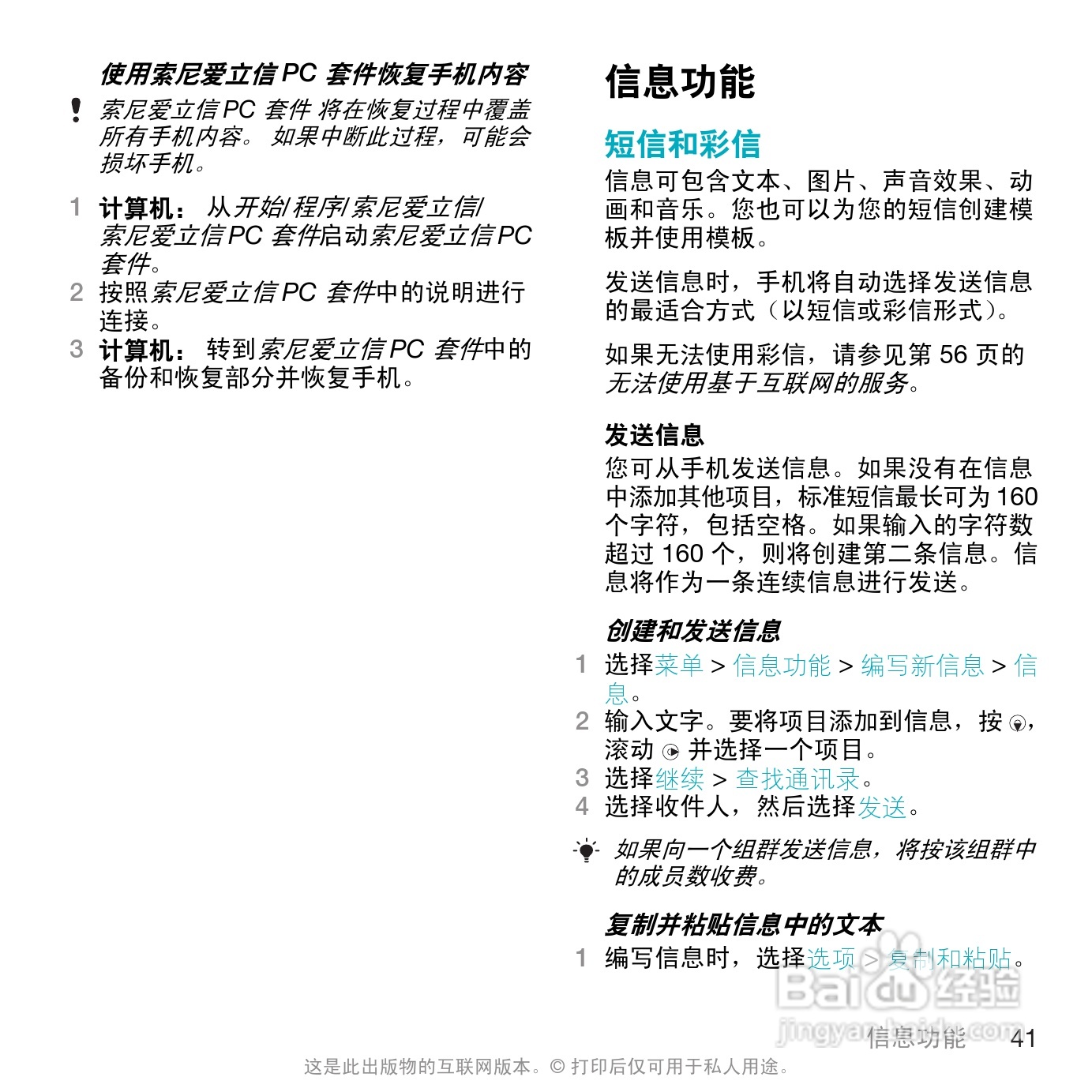 使用索尼爱立信 PC 套件恢复手机内容

索尼爱立信 PC 套件 将在恢复过程中覆盖所有手机内容。 如果中断此过程，可能会损坏手机。

1 计算机： 从开始/ 程序/ 索尼爱立信/ 索尼爱立信 PC 套件启动索尼爱立信 PC 套件。
2 按照索尼爱立信 PC 套件中的说明进行连接。
3 计算机： 转到索尼爱立信 PC 套件中的备份和恢复部分并恢复手机。

信息功能

短信和彩信

信息可包含文本、图片、声音效果、动画和音乐。您也可以为您的短信创建模板并使用模板。

发送信息时，手机将自动选择发送信息的最适合方式（以短信或彩信形式）。

如果无法使用彩信，请参见第 56 页的无法使用基于互联网的服务。

发送信息

您可从手机发送信息。如果没有在信息中添加其他项目，标准短信最长可为 160 个字符，包括空格。如果输入的字符数超过 160 个，则将创建第二条信息。信息将作为一条连续信息进行发送。

创建和发送信息

1 选择菜单 > 信息功能 > 编写新信息 > 信息。
2 输入文字。要将项目添加到信息，按 ，滚动 并选择一个项目。
3 选择继续 > 查找通讯录。
4 选择收件人，然后选择发送。

如果向一个组群发送信息，将按该组群中的成员数收费。

复制并粘贴信息中的文本

1 编写信息时，选择选项 > 复制和粘贴。

Baidu 经验
jingyan.baidu.com

信息功能 41

这是此出版物的互联网版本。© 打印后仅可用于私人用途。